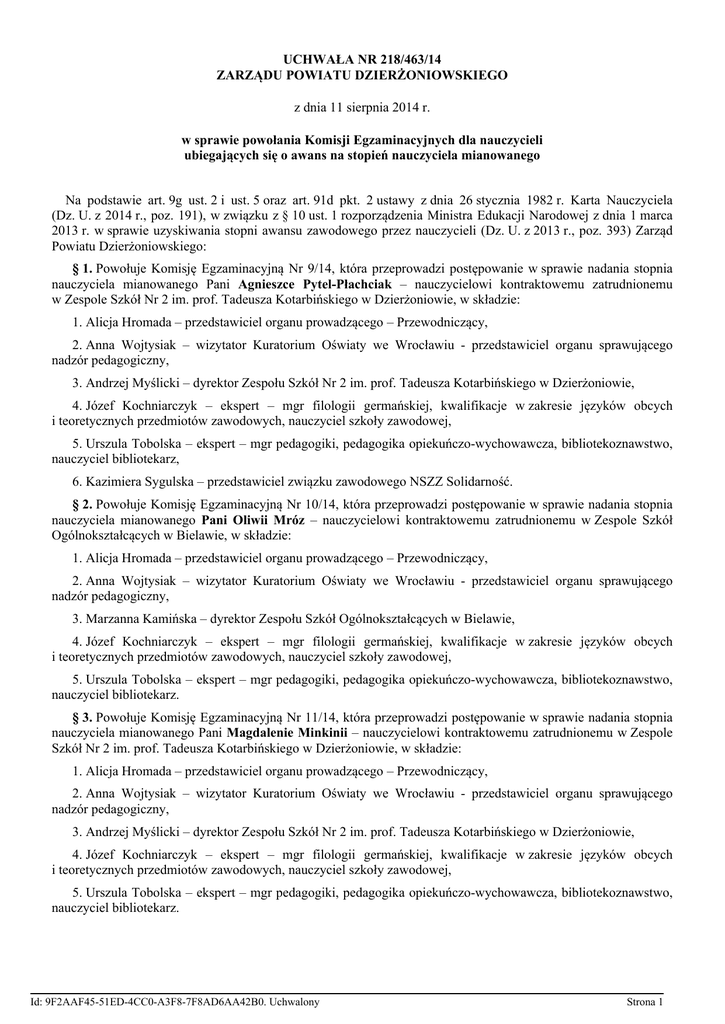 UCHWAŁA NR 218/463/14
ZARZĄDU POWIATU DZIERŻONIOWSKIEGO

z dnia 11 sierpnia 2014 r.

w sprawie powołania Komisji Egzaminacyjnych dla nauczycieli ubiegających się o awans na stopień nauczyciela mianowanego

Na podstawie art. 9g ust. 2 i ust. 5 oraz art. 91d pkt. 2 ustawy z dnia 26 stycznia 1982 r. Karta Nauczyciela (Dz. U. z 2014 r., poz. 191), w związku z § 10 ust. 1 rozporządzenia Ministra Edukacji Narodowej z dnia 1 marca 2013 r. w sprawie uzyskiwania stopni awansu zawodowego przez nauczycieli (Dz. U. z 2013 r., poz. 393) Zarząd Powiatu Dzierżoniowskiego:

§ 1. Powołuje Komisję Egzaminacyjną Nr 9/14, która przeprowadzi postępowanie w sprawie nadania stopnia nauczyciela mianowanego Pani Agnieszce Pytel-Płachciak – nauczycielowi kontraktowemu zatrudnionemu w Zespole Szkół Nr 2 im. prof. Tadeusza Kotarbińskiego w Dzierżoniowie, w składzie:

1. Alicja Hromada – przedstawiciel organu prowadzącego – Przewodniczący,

2. Anna Wojtysiak – wizytator Kuratorium Oświaty we Wrocławiu - przedstawiciel organu sprawującego nadzór pedagogiczny,

3. Andrzej Myślicki – dyrektor Zespołu Szkół Nr 2 im. prof. Tadeusza Kotarbińskiego w Dzierżoniowie,

4. Józef Kochniarczyk – ekspert – mgr filologii germańskiej, kwalifikacje w zakresie języków obcych i teoretycznych przedmiotów zawodowych, nauczyciel szkoły zawodowej,

5. Urszula Tobolska – ekspert – mgr pedagogiki, pedagogika opiekuńczo-wychowawcza, bibliotekoznawstwo, nauczyciel bibliotekarz,

6. Kazimiera Sygulska – przedstawiciel związku zawodowego NSZZ Solidarność.

§ 2. Powołuje Komisję Egzaminacyjną Nr 10/14, która przeprowadzi postępowanie w sprawie nadania stopnia nauczyciela mianowanego Pani Oliwii Mróz – nauczycielowi kontraktowemu zatrudnionemu w Zespole Szkół Ogólnokształcących w Bielawie, w składzie:

1. Alicja Hromada – przedstawiciel organu prowadzącego – Przewodniczący,

2. Anna Wojtysiak – wizytator Kuratorium Oświaty we Wrocławiu - przedstawiciel organu sprawującego nadzór pedagogiczny,

3. Marzanna Kamińska – dyrektor Zespołu Szkół Ogólnokształcących w Bielawie,

4. Józef Kochniarczyk – ekspert – mgr filologii germańskiej, kwalifikacje w zakresie języków obcych i teoretycznych przedmiotów zawodowych, nauczyciel szkoły zawodowej,

5. Urszula Tobolska – ekspert – mgr pedagogiki, pedagogika opiekuńczo-wychowawcza, bibliotekoznawstwo, nauczyciel bibliotekarz.

§ 3. Powołuje Komisję Egzaminacyjną Nr 11/14, która przeprowadzi postępowanie w sprawie nadania stopnia nauczyciela mianowanego Pani Magdalenie Minkinii – nauczycielowi kontraktowemu zatrudnionemu w Zespole Szkół Nr 2 im. prof. Tadeusza Kotarbińskiego w Dzierżoniowie, w składzie:

1. Alicja Hromada – przedstawiciel organu prowadzącego – Przewodniczący,

2. Anna Wojtysiak – wizytator Kuratorium Oświaty we Wrocławiu - przedstawiciel organu sprawującego nadzór pedagogiczny,

3. Andrzej Myślicki – dyrektor Zespołu Szkół Nr 2 im. prof. Tadeusza Kotarbińskiego w Dzierżoniowie,

4. Józef Kochniarczyk – ekspert – mgr filologii germańskiej, kwalifikacje w zakresie języków obcych i teoretycznych przedmiotów zawodowych, nauczyciel szkoły zawodowej,

5. Urszula Tobolska – ekspert – mgr pedagogiki, pedagogika opiekuńczo-wychowawcza, bibliotekoznawstwo, nauczyciel bibliotekarz.

Id: 9F2AAF45-51ED-4CC0-A3F8-7F8AD6AA42B0. Uchwalony Strona 1